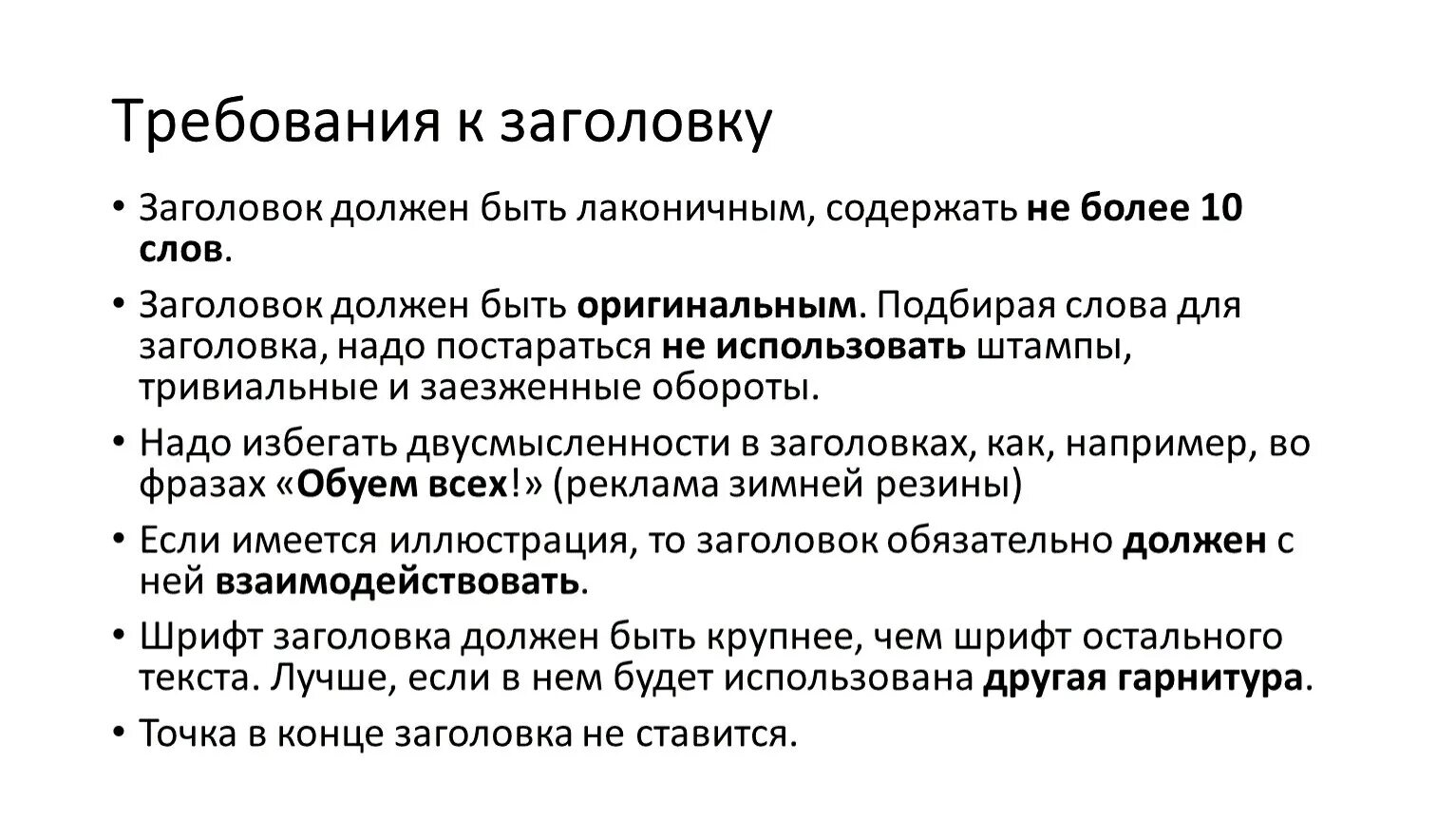 Требования к заголовку

• Заголовок должен быть лаконичным, содержать не более 10 слов.

• Заголовок должен быть оригинальным. Подбирая слова для заголовка, надо постараться не использовать штампы, тривиальные и заезженные обороты.

• Надо избегать двусмысленности в заголовках, как, например, во фразах «Обуем всех!» (реклама зимней резины)

• Если имеется иллюстрация, то заголовок обязательно должен с ней взаимодействовать.

• Шрифт заголовка должен быть крупнее, чем шрифт остального текста. Лучше, если в нем будет использована другая гарнитура.

• Точка в конце заголовка не ставится.